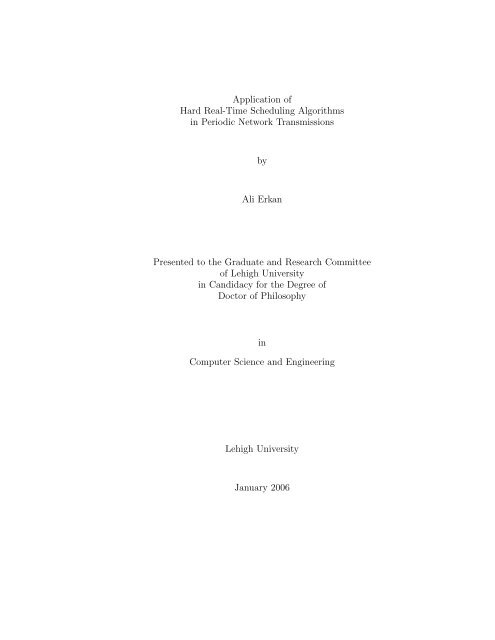 Application of
Hard Real-Time Scheduling Algorithms
in Periodic Network Transmissions

by

Ali Erkan

Presented to the Graduate and Research Committee
of Lehigh University
in Candidacy for the Degree of
Doctor of Philosophy

in

Computer Science and Engineering

Lehigh University

January 2006